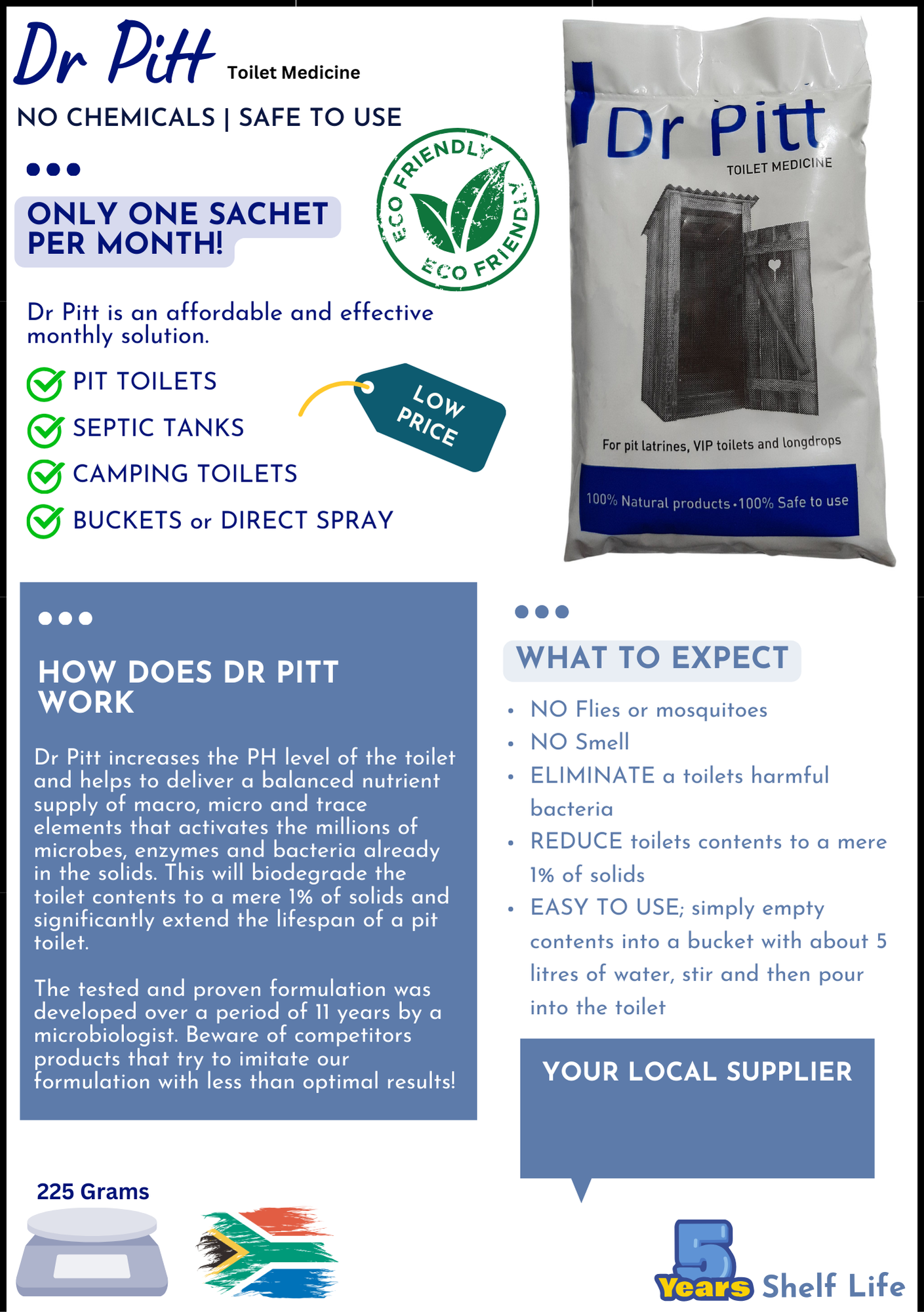 Dr Pitt Toilet Medicine

NO CHEMICALS | SAFE TO USE

ONLY ONE SACHET PER MONTH!

ECO FRIENDLY ECO FRIENDLY

Dr Pitt is an affordable and effective monthly solution.

PIT TOILETS

SEPTIC TANKS

CAMPING TOILETS

BUCKETS or DIRECT SPRAY

LOW PRICE

Dr Pitt

TOILET MEDICINE

For pit latrines, VIP toilets and longdrops

100% Natural products • 100% Safe to use

HOW DOES DR PITT WORK

Dr Pitt increases the PH level of the toilet and helps to deliver a balanced nutrient supply of macro, micro and trace elements that activates the millions of microbes, enzymes and bacteria already in the solids. This will biodegrade the toilet contents to a mere 1% of solids and significantly extend the lifespan of a pit toilet.

The tested and proven formulation was developed over a period of 11 years by a microbiologist. Beware of competitors products that try to imitate our formulation with less than optimal results!

WHAT TO EXPECT

• NO Flies or mosquitoes
• NO Smell
• ELIMINATE a toilets harmful bacteria
• REDUCE toilets contents to a mere 1% of solids
• EASY TO USE; simply empty contents into a bucket with about 5 litres of water, stir and then pour into the toilet

YOUR LOCAL SUPPLIER

225 Grams

5 Years Shelf Life